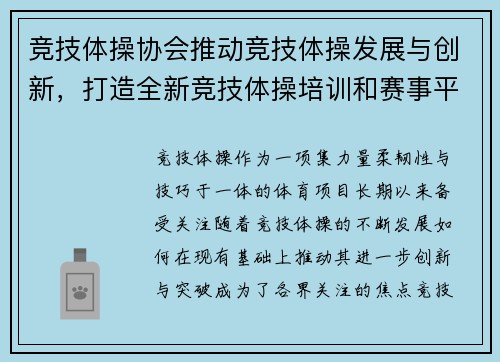 竞技体操协会推动竞技体操发展与创新，打造全新竞技体操培训和赛事平

竞技体操作为一项集力量柔韧性与技巧于一体的体育项目长期以来备受关注随着竞技体操的不断发展如何在现有基础上推动其进一步创新与突破成为了各界关注的焦点竞技